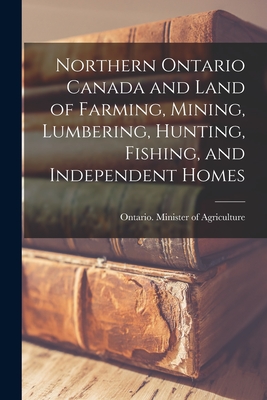 Northern Ontario Canada and Land of Farming, Mining, Lumbering, Hunting, Fishing, and Independent Homes

Ontario. Minister of Agriculture